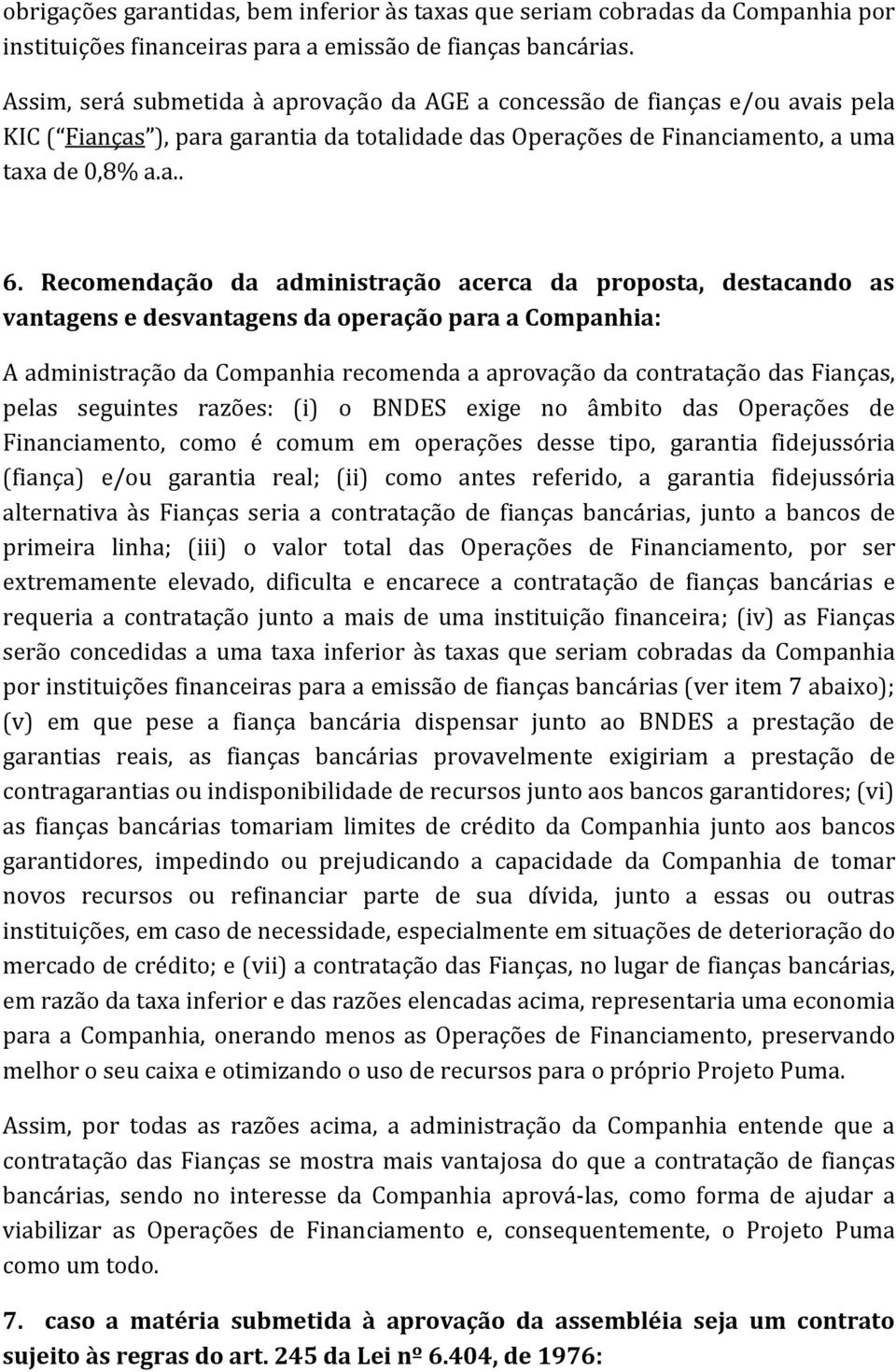 obrigações garantidas, bem inferior às taxas que seriam cobradas da Companhia por instituições financeiras para a emissão de fianças bancárias.

Assim, será submetida à aprovação da AGE a concessão de fianças e/ou avais pela KIC ( Fianças ), para garantia da totalidade das Operações de Financiamento, a uma taxa de 0,8% a.a..

6. Recomendação da administração acerca da proposta, destacando as vantagens e desvantagens da operação para a Companhia:

A administração da Companhia recomenda a aprovação da contratação das Fianças, pelas seguintes razões: (i) o BNDES exige no âmbito das Operações de Financiamento, como é comum em operações desse tipo, garantia fidejussória (fiança) e/ou garantia real; (ii) como antes referido, a garantia fidejussória alternativa às Fianças seria a contratação de fianças bancárias, junto a bancos de primeira linha; (iii) o valor total das Operações de Financiamento, por ser extremamente elevado, dificulta e encarece a contratação de fianças bancárias e requeria a contratação junto a mais de uma instituição financeira; (iv) as Fianças serão concedidas a uma taxa inferior às taxas que seriam cobradas da Companhia por instituições financeiras para a emissão de fianças bancárias (ver item 7 abaixo); (v) em que pese a fiança bancária dispensar junto ao BNDES a prestação de garantias reais, as fianças bancárias provavelmente exigiriam a prestação de contragarantias ou indisponibilidade de recursos junto aos bancos garantidores; (vi) as fianças bancárias tomariam limites de crédito da Companhia junto aos bancos garantidores, impedindo ou prejudicando a capacidade da Companhia de tomar novos recursos ou refinanciar parte de sua dívida, junto a essas ou outras instituições, em caso de necessidade, especialmente em situações de deterioração do mercado de crédito; e (vii) a contratação das Fianças, no lugar de fianças bancárias, em razão da taxa inferior e das razões elencadas acima, representaria uma economia para a Companhia, onerando menos as Operações de Financiamento, preservando melhor o seu caixa e otimizando o uso de recursos para o próprio Projeto Puma.

Assim, por todas as razões acima, a administração da Companhia entende que a contratação das Fianças se mostra mais vantajosa do que a contratação de fianças bancárias, sendo no interesse da Companhia aprová-las, como forma de ajudar a viabilizar as Operações de Financiamento e, consequentemente, o Projeto Puma como um todo.

7. caso a matéria submetida à aprovação da assembléia seja um contrato sujeito às regras do art. 245 da Lei nº 6.404, de 1976: